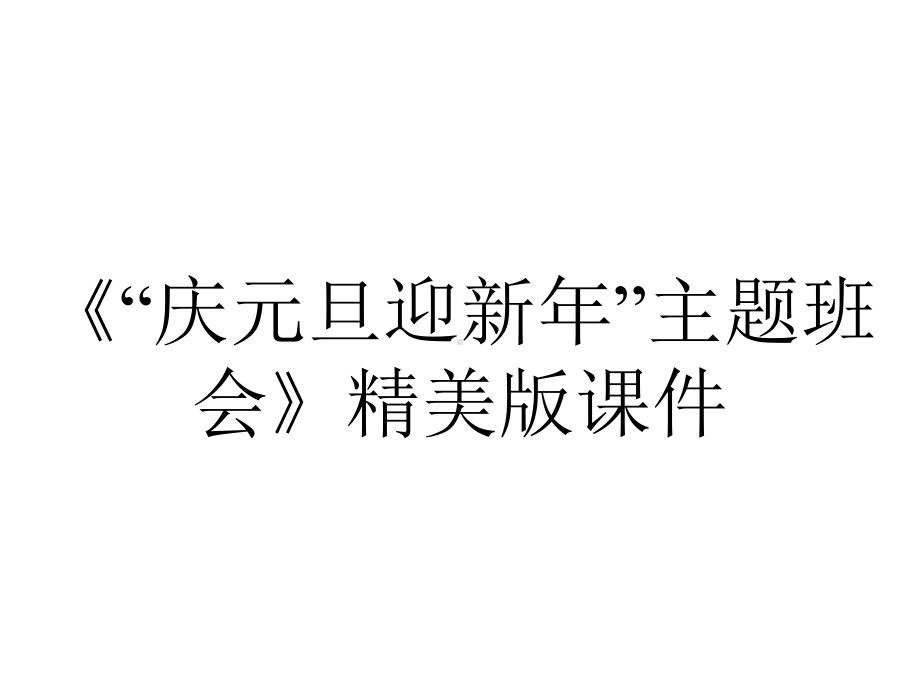 《“庆元旦迎新年”主题班会》精美版课件